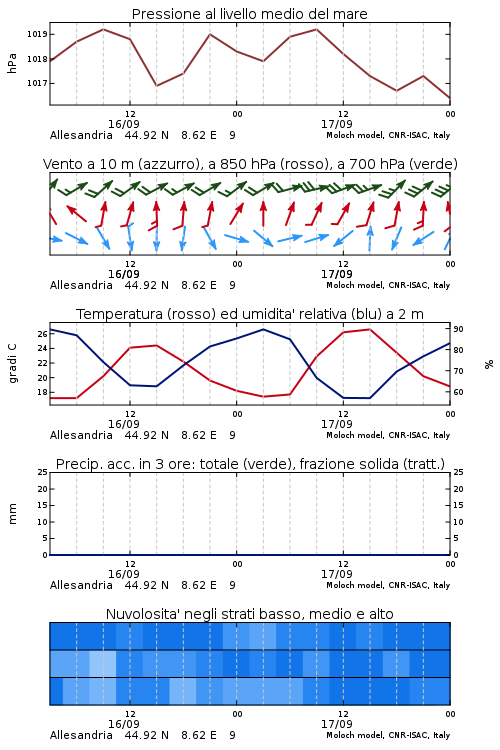 Pressione al livello medio del mare

hPa

1019
1018
1017

12
16/09
00
12
17/09
00

Allesandria 44.92 N 8.62 E 9

Moloch model, CNR-ISAC, Italy

Vento a 10 m (azzurro), a 850 hPa (rosso), a 700 hPa (verde)

12
16/09
00
12
17/09
00

Allesandria 44.92 N 8.62 E 9

Moloch model, CNR-ISAC, Italy

Temperatura (rosso) ed umidita' relativa (blu) a 2 m

gradi C

26
24
22
20
18

90
80
70
60

%

12
16/09
00
12
17/09
00

Allesandria 44.92 N 8.62 E 9

Moloch model, CNR-ISAC, Italy

Precip. acc. in 3 ore: totale (verde), frazione solida (tratt.)

mm

25
20
15
10
5
0

25
20
15
10
5
0

12
16/09
00
12
17/09
00

Allesandria 44.92 N 8.62 E 9

Moloch model, CNR-ISAC, Italy

Nuvolosita' negli strati basso, medio e alto

12
16/09
00
12
17/09
00

Allesandria 44.92 N 8.62 E 9

Moloch model, CNR-ISAC, Italy